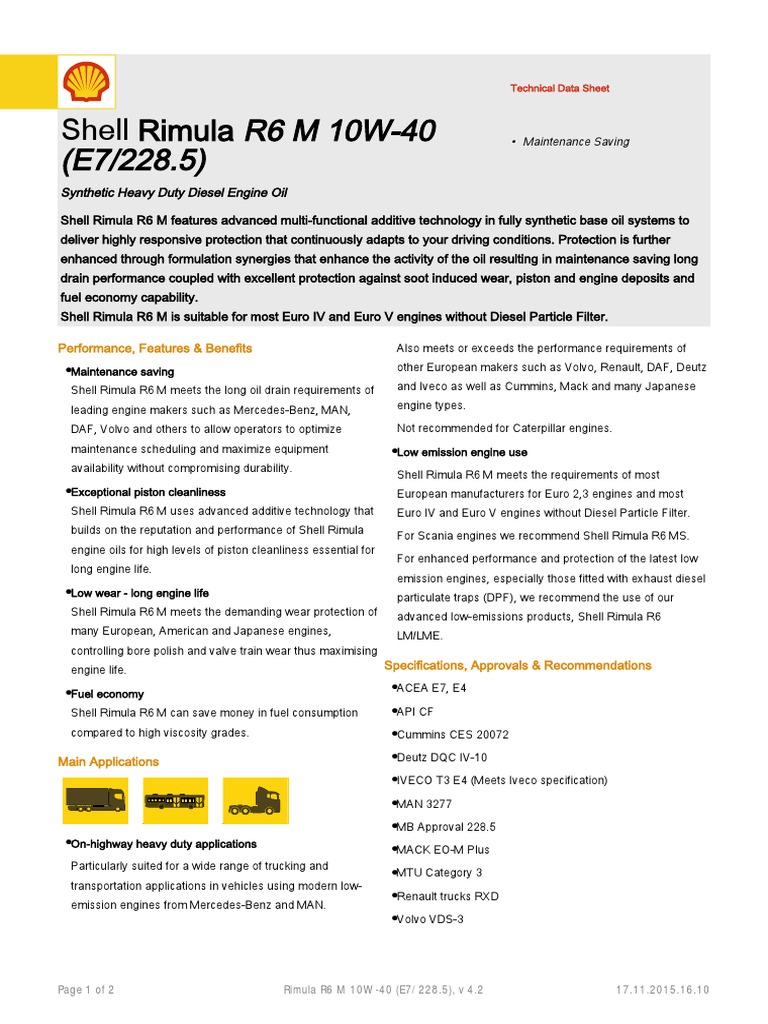 Technical Data Sheet

Shell Rimula R6 M 10W-40 (E7/228.5)

• Maintenance Saving

Synthetic Heavy Duty Diesel Engine Oil

Shell Rimula R6 M features advanced multi-functional additive technology in fully synthetic base oil systems to deliver highly responsive protection that continuously adapts to your driving conditions. Protection is further enhanced through formulation synergies that enhance the activity of the oil resulting in maintenance saving long drain performance coupled with excellent protection against soot induced wear, piston and engine deposits and fuel economy capability.
Shell Rimula R6 M is suitable for most Euro IV and Euro V engines without Diesel Particle Filter.

Performance, Features & Benefits

•Maintenance saving
Shell Rimula R6 M meets the long oil drain requirements of leading engine makers such as Mercedes-Benz, MAN, DAF, Volvo and others to allow operators to optimize maintenance scheduling and maximize equipment availability without compromising durability.

•Exceptional piston cleanliness
Shell Rimula R6 M uses advanced additive technology that builds on the reputation and performance of Shell Rimula engine oils for high levels of piston cleanliness essential for long engine life.

•Low wear - long engine life
Shell Rimula R6 M meets the demanding wear protection of many European, American and Japanese engines, controlling bore polish and valve train wear thus maximising engine life.

•Fuel economy
Shell Rimula R6 M can save money in fuel consumption compared to high viscosity grades.

Main Applications

•On-highway heavy duty applications
Particularly suited for a wide range of trucking and transportation applications in vehicles using modern low-emission engines from Mercedes-Benz and MAN.

Also meets or exceeds the performance requirements of other European makers such as Volvo, Renault, DAF, Deutz and Iveco as well as Cummins, Mack and many Japanese engine types.

Not recommended for Caterpillar engines.

•Low emission engine use
Shell Rimula R6 M meets the requirements of most European manufacturers for Euro 2,3 engines and most Euro IV and Euro V engines without Diesel Particle Filter.

For Scania engines we recommend Shell Rimula R6 MS.

For enhanced performance and protection of the latest low emission engines, especially those fitted with exhaust diesel particulate traps (DPF), we recommend the use of our advanced low-emissions products, Shell Rimula R6 LM/LME.

Specifications, Approvals & Recommendations

•ACEA E7, E4
•API CF
•Cummins CES 20072
•Deutz DQC IV-10
•IVECO T3 E4 (Meets Iveco specification)
•MAN 3277
•MB Approval 228.5
•MACK EO-M Plus
•MTU Category 3
•Renault trucks RXD
•Volvo VDS-3

Page 1 of 2    Rimula R6 M 10W-40 (E7/ 228.5), v 4.2    17.11.2015.16.10